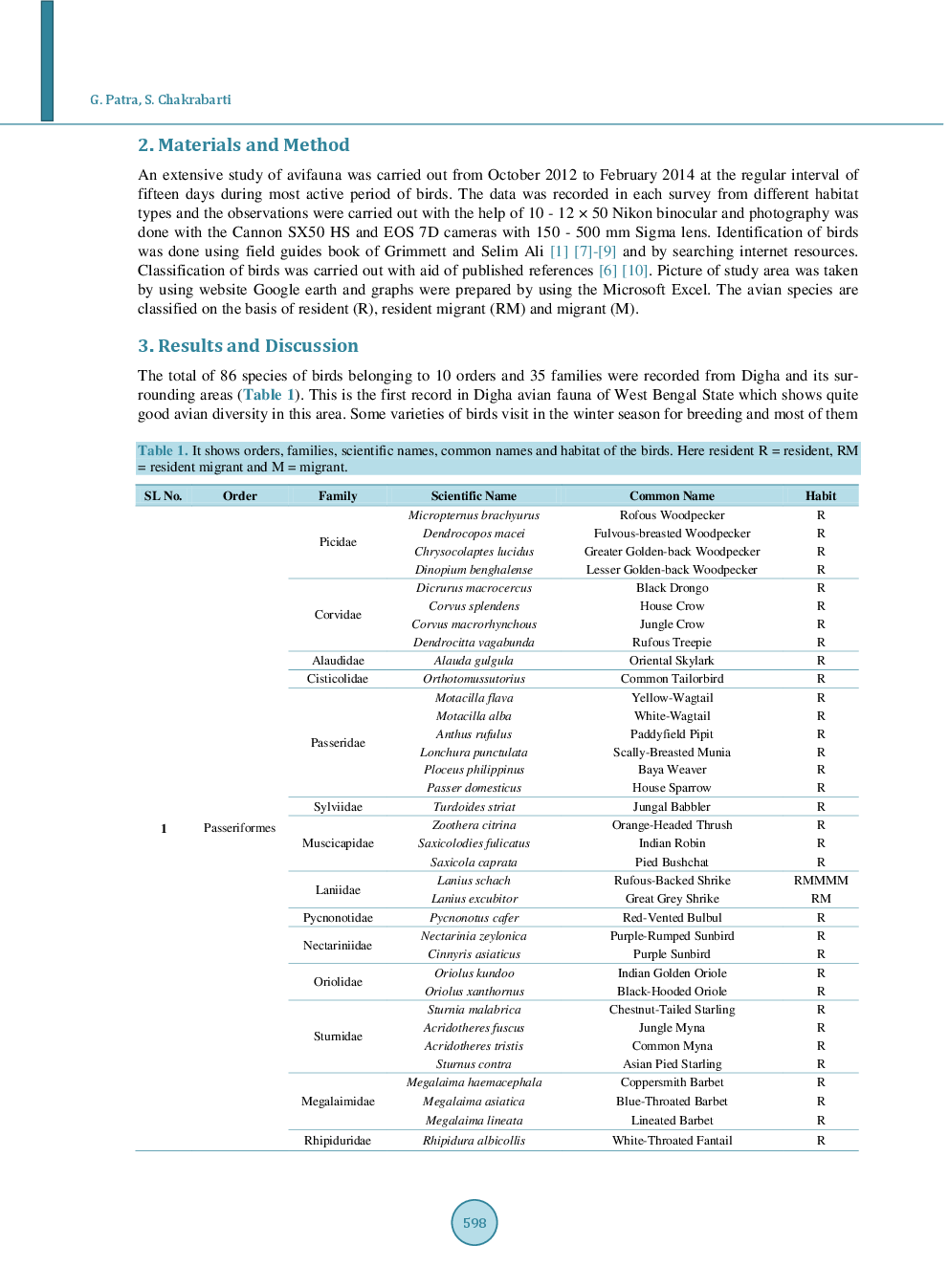 G. Patra, S. Chakrabarti

2. Materials and Method

An extensive study of avifauna was carried out from October 2012 to February 2014 at the regular interval of fifteen days during most active period of birds. The data was recorded in each survey from different habitat types and the observations were carried out with the help of 10 - 12 × 50 Nikon binocular and photography was done with the Cannon SX50 HS and EOS 7D cameras with 150 - 500 mm Sigma lens. Identification of birds was done using field guides book of Grimmett and Selim Ali [1] [7]-[9] and by searching internet resources. Classification of birds was carried out with aid of published references [6] [10]. Picture of study area was taken by using website Google earth and graphs were prepared by using the Microsoft Excel. The avian species are classified on the basis of resident (R), resident migrant (RM) and migrant (M).

3. Results and Discussion

The total of 86 species of birds belonging to 10 orders and 35 families were recorded from Digha and its surrounding areas (Table 1). This is the first record in Digha avian fauna of West Bengal State which shows quite good avian diversity in this area. Some varieties of birds visit in the winter season for breeding and most of them

Table 1. It shows orders, families, scientific names, common names and habitat of the birds. Here resident R = resident, RM = resident migrant and M = migrant.

| SL No. | Order | Family | Scientific Name | Common Name | Habit |
|---|---|---|---|---|---|
| 1 | Passeriformes | Picidae | Micropternus brachyurus | Rofous Woodpecker | R |
| | | | Dendrocopos macei | Fulvous-breasted Woodpecker | R |
| | | | Chrysocolaptes lucidus | Greater Golden-back Woodpecker | R |
| | | | Dinopium benghalense | Lesser Golden-back Woodpecker | R |
| | | Corvidae | Dicrurus macrocercus | Black Drongo | R |
| | | | Corvus splendens | House Crow | R |
| | | | Corvus macrorhynchous | Jungle Crow | R |
| | | | Dendrocitta vagabunda | Rufous Treepie | R |
| | | Alaudidae | Alauda gulgula | Oriental Skylark | R |
| | | Cisticolidae | Orthotomussutorius | Common Tailorbird | R |
| | | Passeridae | Motacilla flava | Yellow-Wagtail | R |
| | | | Motacilla alba | White-Wagtail | R |
| | | | Anthus rufulus | Paddyfield Pipit | R |
| | | | Lonchura punctulata | Scally-Breasted Munia | R |
| | | | Ploceus philippinus | Baya Weaver | R |
| | | | Passer domesticus | House Sparrow | R |
| | | Sylviidae | Turdoides striat | Jungal Babbler | R |
| | | Muscicapidae | Zoothera citrina | Orange-Headed Thrush | R |
| | | | Saxicolodies fulicatus | Indian Robin | R |
| | | | Saxicola caprata | Pied Bushchat | R |
| | | Laniidae | Lanius schach | Rufous-Backed Shrike | RMMMM |
| | | | Lanius excubitor | Great Grey Shrike | RM |
| | | Pycnonotidae | Pycnonotus cafer | Red-Vented Bulbul | R |
| | | Nectariniidae | Nectarinia zeylonica | Purple-Rumped Sunbird | R |
| | | | Cinnyris asiaticus | Purple Sunbird | R |
| | | Oriolidae | Oriolus kundoo | Indian Golden Oriole | R |
| | | | Oriolus xanthornus | Black-Hooded Oriole | R |
| | | Sturnidae | Sturnia malabrica | Chestnut-Tailed Starling | R |
| | | | Acridotheres fuscus | Jungle Myna | R |
| | | | Acridotheres tristis | Common Myna | R |
| | | | Sturnus contra | Asian Pied Starling | R |
| | | Megalaimidae | Megalaima haemacephala | Coppersmith Barbet | R |
| | | | Megalaima asiatica | Blue-Throated Barbet | R |
| | | | Megalaima lineata | Lineated Barbet | R |
| | | Rhipiduridae | Rhipidura albicollis | White-Throated Fantail | R |

598